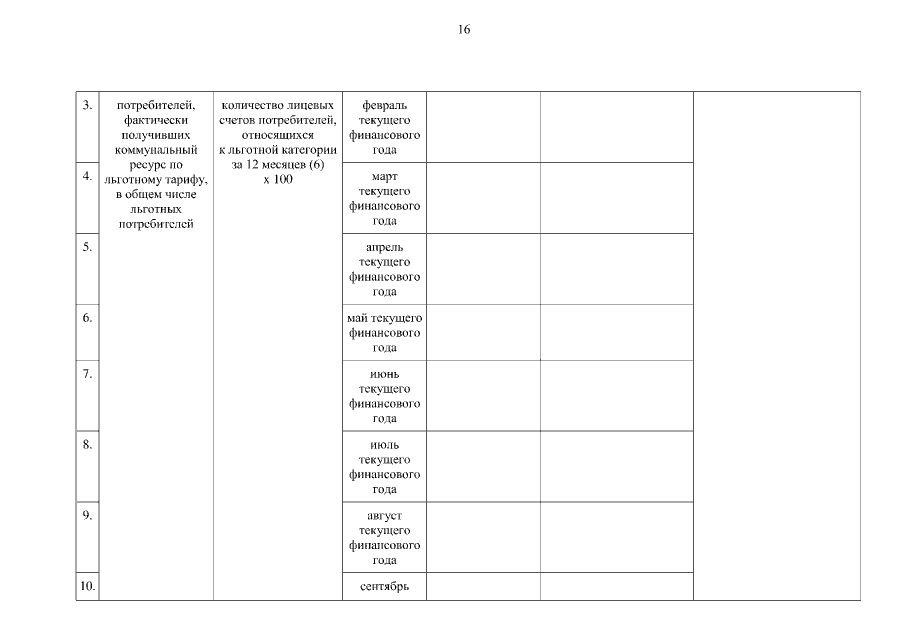 16

| 3. | потребителей, фактически получивших коммунальный ресурс по льготному тарифу, в общем числе льготных потребителей | количество лицевых счетов потребителей, относящихся к льготной категории за 12 месяцев (6) x 100 | февраль текущего финансового года | | | |
|---|---|---|---|---|---|---|
| 4. | | | март текущего финансового года | | | |
| 5. | | | апрель текущего финансового года | | | |
| 6. | | | май текущего финансового года | | | |
| 7. | | | июнь текущего финансового года | | | |
| 8. | | | июль текущего финансового года | | | |
| 9. | | | август текущего финансового года | | | |
| 10. | | | сентябрь | | | |